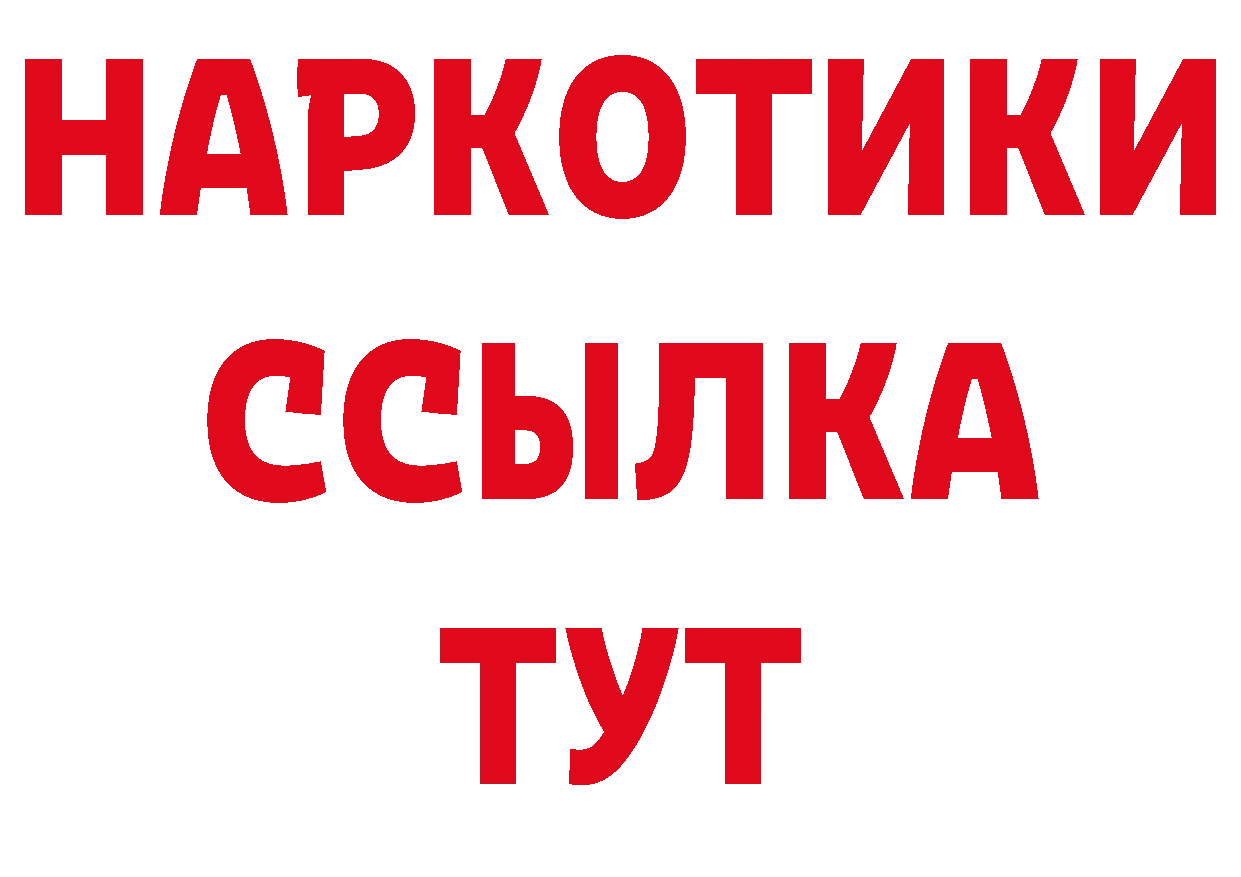 НАРКОТИКИ
ССЫЛКА
ТУТ